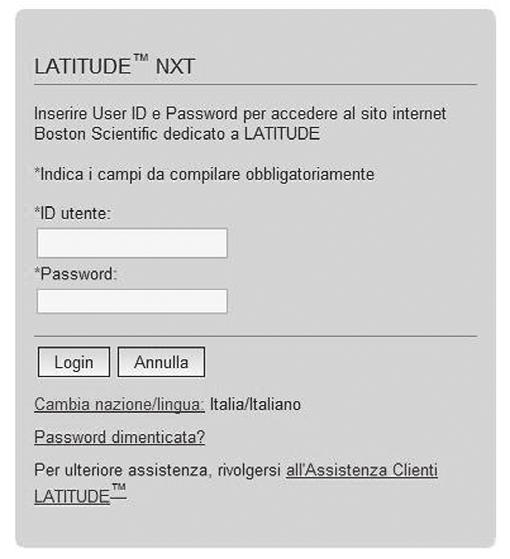 LATITUDE™ NXT

Inserire User ID e Password per accedere al sito internet Boston Scientific dedicato a LATITUDE

*Indica i campi da compilare obbligatoriamente

*ID utente:

*Password:

Login Annulla

Cambia nazione/lingua: Italia/Italiano

Password dimenticata?

Per ulteriore assistenza, rivolgersi all'Assistenza Clienti LATITUDE™